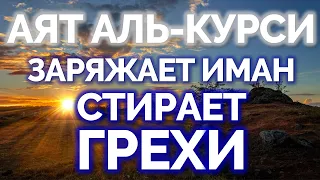 АЯТ АЛЬ-КУРСИ
ЗАРЯЖАЕТ ИМАН
СТИРАЕТ
ГРЕХИ